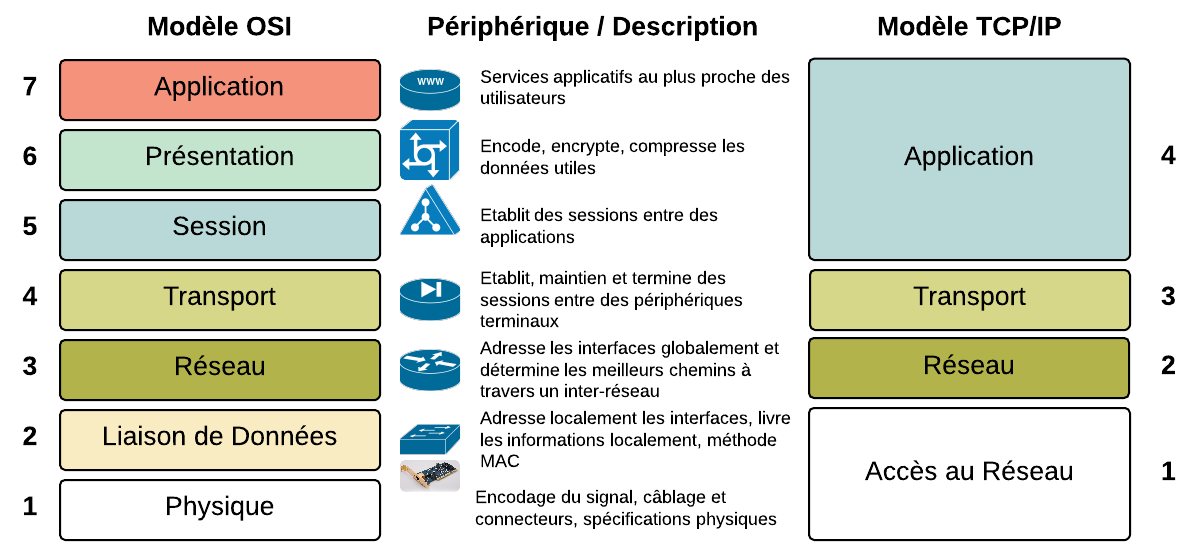 Modèle OSI

7 Application

6 Présentation

5 Session

4 Transport

3 Réseau

2 Liaison de Données

1 Physique

Périphérique / Description

www

Services applicatifs au plus proche des utilisateurs

Encode, encrypte, compresse les données utiles

Etablit des sessions entre des applications

Etablit, maintien et termine des sessions entre des périphériques terminaux

Adresse les interfaces globalement et détermine les meilleurs chemins à travers un inter-réseau

Adresse localement les interfaces, livre les informations localement, méthode MAC

Encodage du signal, câblage et connecteurs, spécifications physiques

Modèle TCP/IP

Application 4

Transport 3

Réseau 2

Accès au Réseau 1